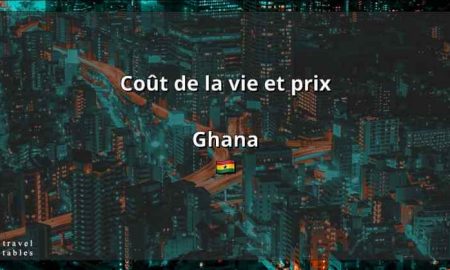 Coût de la vie et prix

Ghana

travel
tables